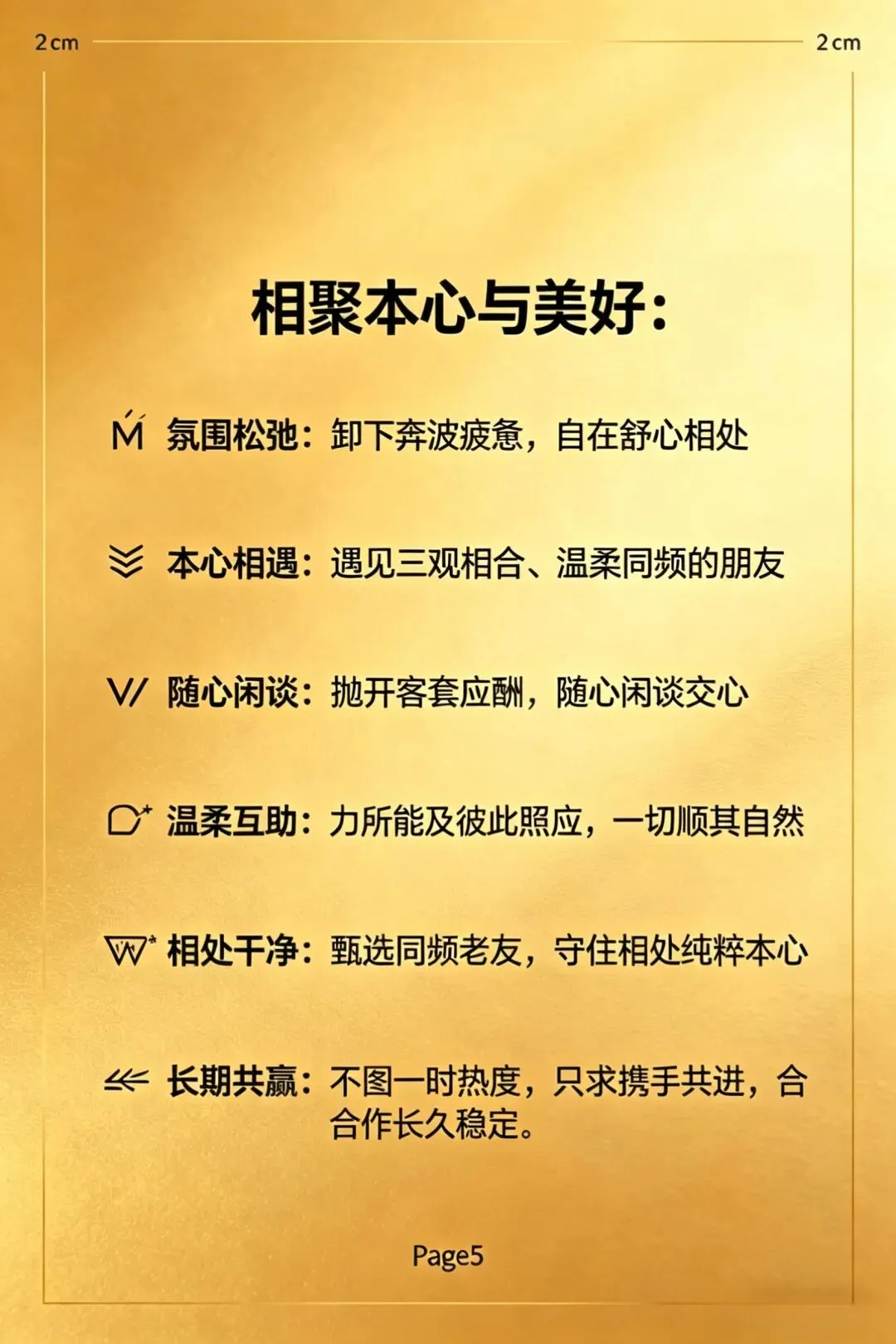 2cm

2cm

相聚本心与美好:

氛围松弛:卸下奔波疲惫,自在舒心相处

本心相遇:遇见三观相合、温柔同频的朋友

随心闲谈:抛开客套应酬,随心闲谈交心

温柔互助:力所能及彼此照应,一切顺其自然

相处干净:甄选同频老友,守住相处纯粹本心

长期共赢:不图一时热度,只求携手共进,合合作长久稳定。

Page5